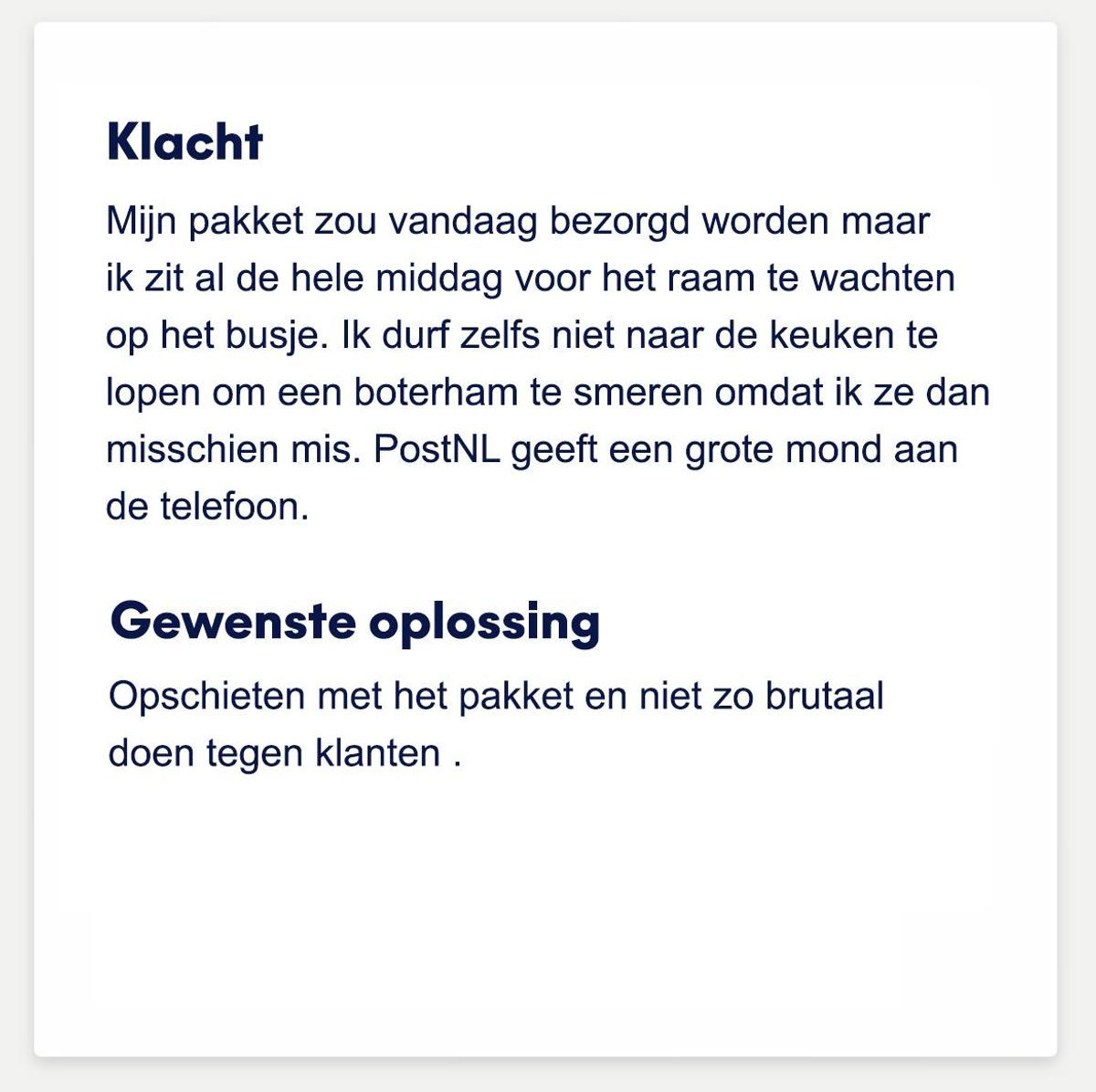 Klacht

Mijn pakket zou vandaag bezorgd worden maar ik zit al de hele middag voor het raam te wachten op het busje. Ik durf zelfs niet naar de keuken te lopen om een boterham te smeren omdat ik ze dan misschien mis. PostNL geeft een grote mond aan de telefoon.

Gewenste oplossing

Opschieten met het pakket en niet zo brutaal doen tegen klanten .